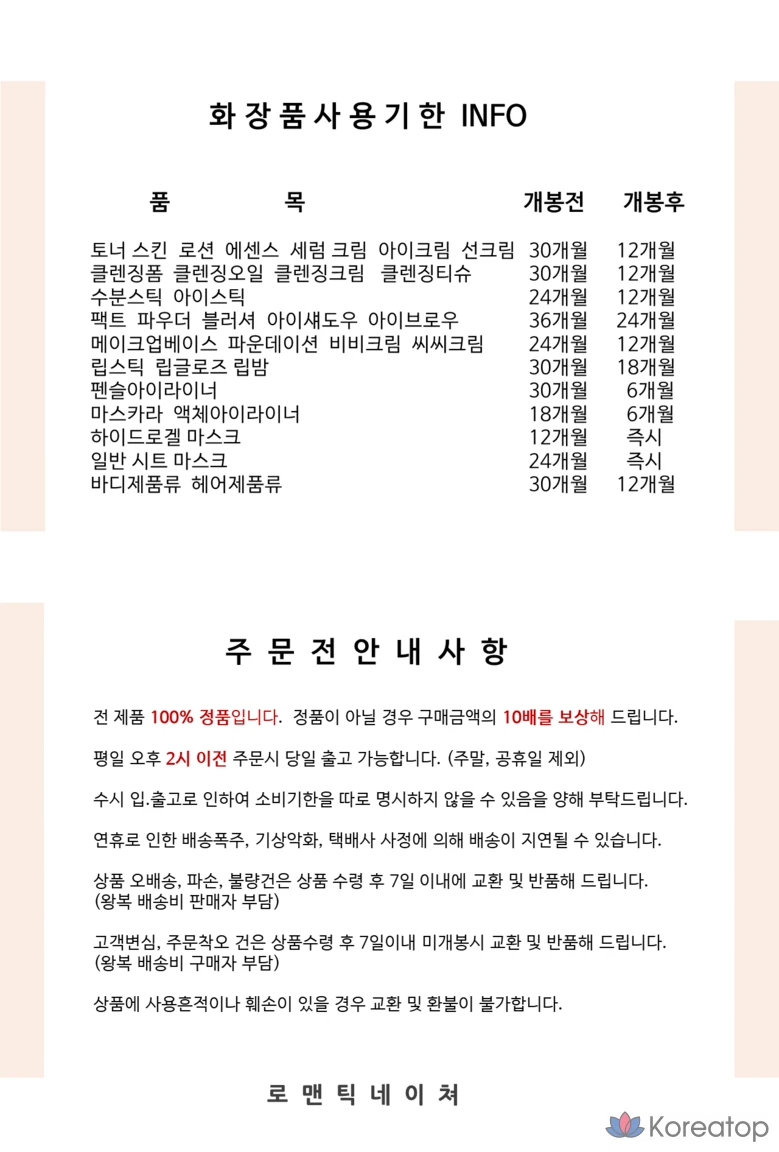 화장품사용기한 INFO

| 품 목 | 개봉전 | 개봉후 |
|---|---|---|
| 토너 스킨 로션 에센스 세럼 크림 아이크림 선크림 | 30개월 | 12개월 |
| 클렌징폼 클렌징오일 클렌징크림 클렌징티슈 | 30개월 | 12개월 |
| 수분스틱 아이스틱 | 24개월 | 12개월 |
| 팩트 파우더 블러셔 아이섀도우 아이브로우 | 36개월 | 24개월 |
| 메이크업베이스 파운데이션 비비크림 씨씨크림 | 24개월 | 12개월 |
| 립스틱 립글로즈 립밤 | 30개월 | 18개월 |
| 펜슬아이라이너 | 30개월 | 6개월 |
| 마스카라 액체아이라이너 | 18개월 | 6개월 |
| 하이드로겔 마스크 | 12개월 | 즉시 |
| 일반 시트 마스크 | 24개월 | 즉시 |
| 바디제품류 헤어제품류 | 30개월 | 12개월 |

주문전안내사항

전 제품 100% 정품입니다. 정품이 아닐 경우 구매금액의 10배를 보상해 드립니다.

평일 오후 2시 이전 주문시 당일 출고 가능합니다. (주말, 공휴일 제외)

수시 입.출고로 인하여 소비기한을 따로 명시하지 않을 수 있음을 양해 부탁드립니다.

연휴로 인한 배송폭주, 기상악화, 택배사 사정에 의해 배송이 지연될 수 있습니다.

상품 오배송, 파손, 불량건은 상품 수령 후 7일 이내에 교환 및 반품해 드립니다.
(왕복 배송비 판매자 부담)

고객변심, 주문착오 건은 상품수령 후 7일이내 미개봉시 교환 및 반품해 드립니다.
(왕복 배송비 구매자 부담)

상품에 사용흔적이나 훼손이 있을 경우 교환 및 환불이 불가합니다.

로맨틱네이쳐

Koreatop